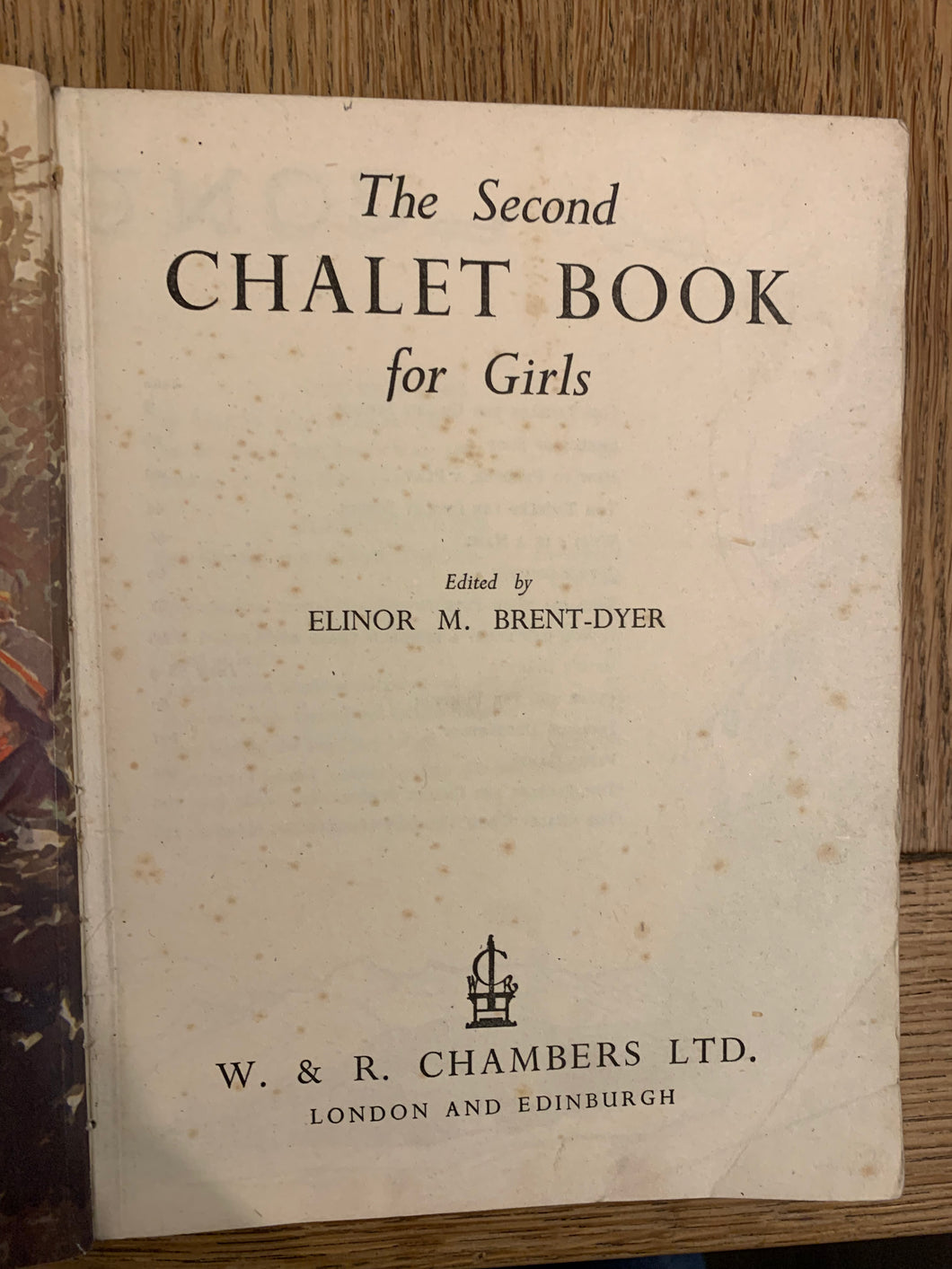 The Second
CHALET BOOK
for Girls

Edited by
ELINOR M. BRENT-DYER

W. & R. CHAMBERS LTD.
LONDON AND EDINBURGH